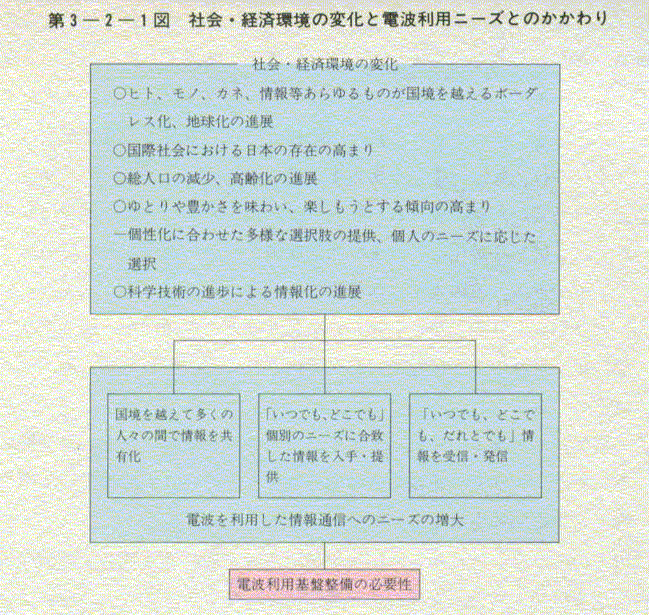 第3－2－1図　社会・経済環境の変化と電波利用ニーズとのかかわり

社会・経済環境の変化

○ヒト、モノ、カネ、情報等あらゆるものが国境を越えるボーダレス化、地球化の進展

○国際社会における日本の存在の高まり

○総人口の減少、高齢化の進展

○ゆとりや豊かさを味わい、楽しもうとする傾向の高まり

－個性化に合わせた多様な選択肢の提供、個人のニーズに応じた選択

○科学技術の進歩による情報化の進展

国境を越えて多くの人々の間で情報を共有化

「いつでも、どこでも」個別のニーズに合致した情報を入手・提供

「いつでも、どこでも、だれとでも」情報を受信・発信

電波を利用した情報通信へのニーズの増大

電波利用基盤整備の必要性